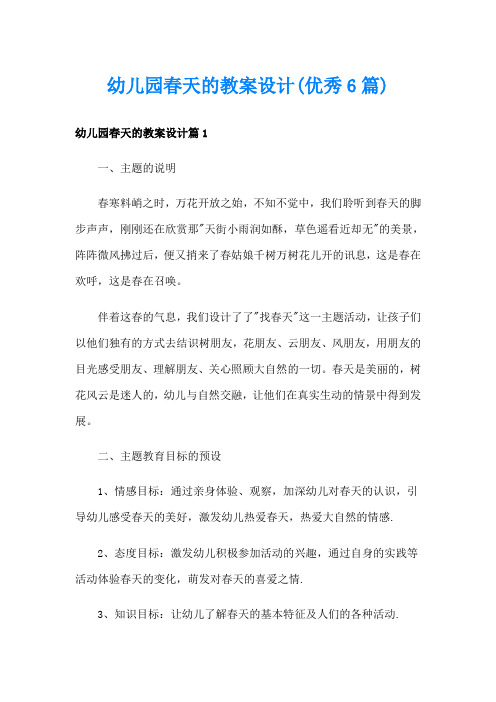 幼儿园春天的教案设计(优秀6篇)

幼儿园春天的教案设计篇1

一、主题的说明

春寒料峭之时，万花开放之始，不知不觉中，我们聆听到春天的脚步声声，刚刚还在欣赏那"天街小雨润如酥，草色遥看近却无"的美景，阵阵微风拂过后，便又捎来了春姑娘千树万树花儿开的讯息，这是春在欢呼，这是春在召唤。

伴着这春的气息，我们设计了了"找春天"这一主题活动，让孩子们以他们独有的方式去结识树朋友，花朋友、云朋友、风朋友，用朋友的目光感受朋友、理解朋友、关心照顾大自然的一切。春天是美丽的，树花风云是迷人的，幼儿与自然交融，让他们在真实生动的情景中得到发展。

二、主题教育目标的预设

1、情感目标：通过亲身体验、观察，加深幼儿对春天的认识，引导幼儿感受春天的美好，激发幼儿热爱春天，热爱大自然的情感.

2、态度目标：激发幼儿积极参加活动的兴趣，通过自身的实践等活动体验春天的变化，萌发对春天的喜爱之情.

3、知识目标：让幼儿了解春天的基本特征及人们的各种活动.